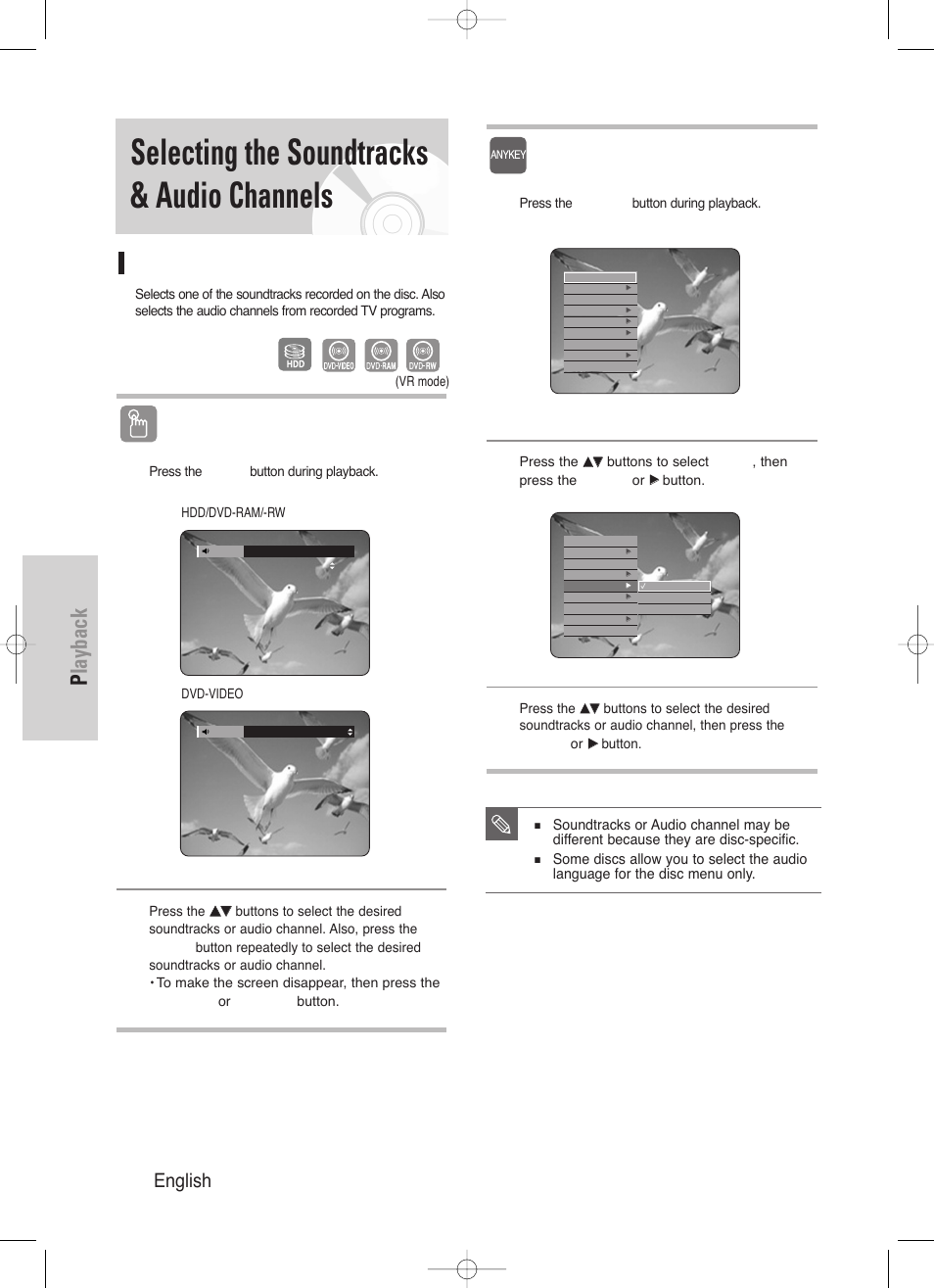 Selecting the Soundtracks & Audio Channels

Selects one of the soundtracks recorded on the disc. Also selects the audio channels from recorded TV programs.

HDD DVD-VIDEO DVD-RAM DVD-RW

(VR mode)

Press the button during playback.

HDD/DVD-RAM/-RW

DVD-VIDEO

Press the ▲▼ buttons to select the desired soundtracks or audio channel. Also, press the button repeatedly to select the desired soundtracks or audio channel.
• To make the screen disappear, then press the or button.

ANYKEY

Press the button during playback.

Press the ▲▼ buttons to select , then press the or ▶ button.

Press the ▲▼ buttons to select the desired soundtracks or audio channel, then press the or ▶ button.

■ Soundtracks or Audio channel may be different because they are disc-specific.
■ Some discs allow you to select the audio language for the disc menu only.

Playback

English